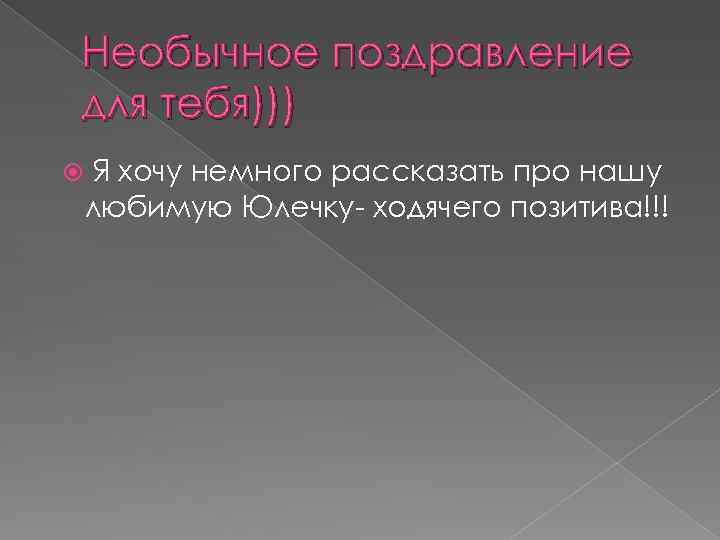 Необычное поздравление для тебя)))

Я хочу немного рассказать про нашу любимую Юлечку- ходячего позитива!!!